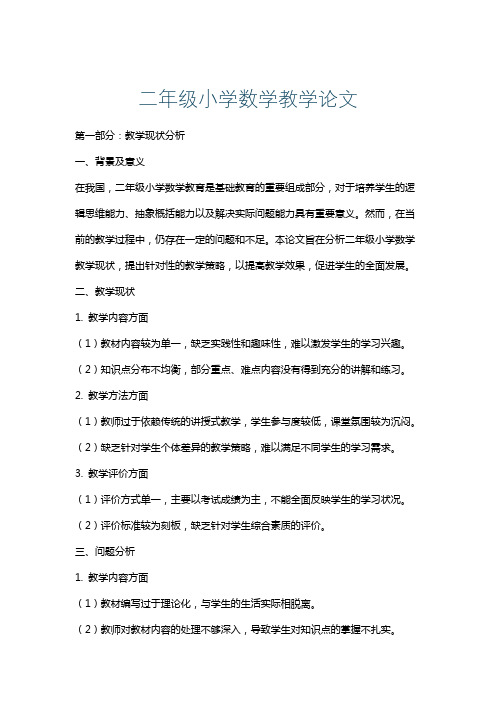 二年级小学数学教学论文

第一部分：教学现状分析

一、背景及意义

在我国，二年级小学数学教育是基础教育的重要组成部分，对于培养学生的逻辑思维能力、抽象概括能力以及解决实际问题能力具有重要意义。然而，在当前的教学过程中，仍存在一定的问题和不足。本论文旨在分析二年级小学数学教学现状，提出针对性的教学策略，以提高教学效果，促进学生的全面发展。

二、教学现状

1. 教学内容方面

（1）教材内容较为单一，缺乏实践性和趣味性，难以激发学生的学习兴趣。

（2）知识点分布不均衡，部分重点、难点内容没有得到充分的讲解和练习。

2. 教学方法方面

（1）教师过于依赖传统的讲授式教学，学生参与度较低，课堂氛围较为沉闷。

（2）缺乏针对学生个体差异的教学策略，难以满足不同学生的学习需求。

3. 教学评价方面

（1）评价方式单一，主要以考试成绩为主，不能全面反映学生的学习状况。

（2）评价标准较为刻板，缺乏针对学生综合素质的评价。

三、问题分析

1. 教学内容方面

（1）教材编写过于理论化，与学生的生活实际相脱离。

（2）教师对教材内容的处理不够深入，导致学生对知识点的掌握不扎实。